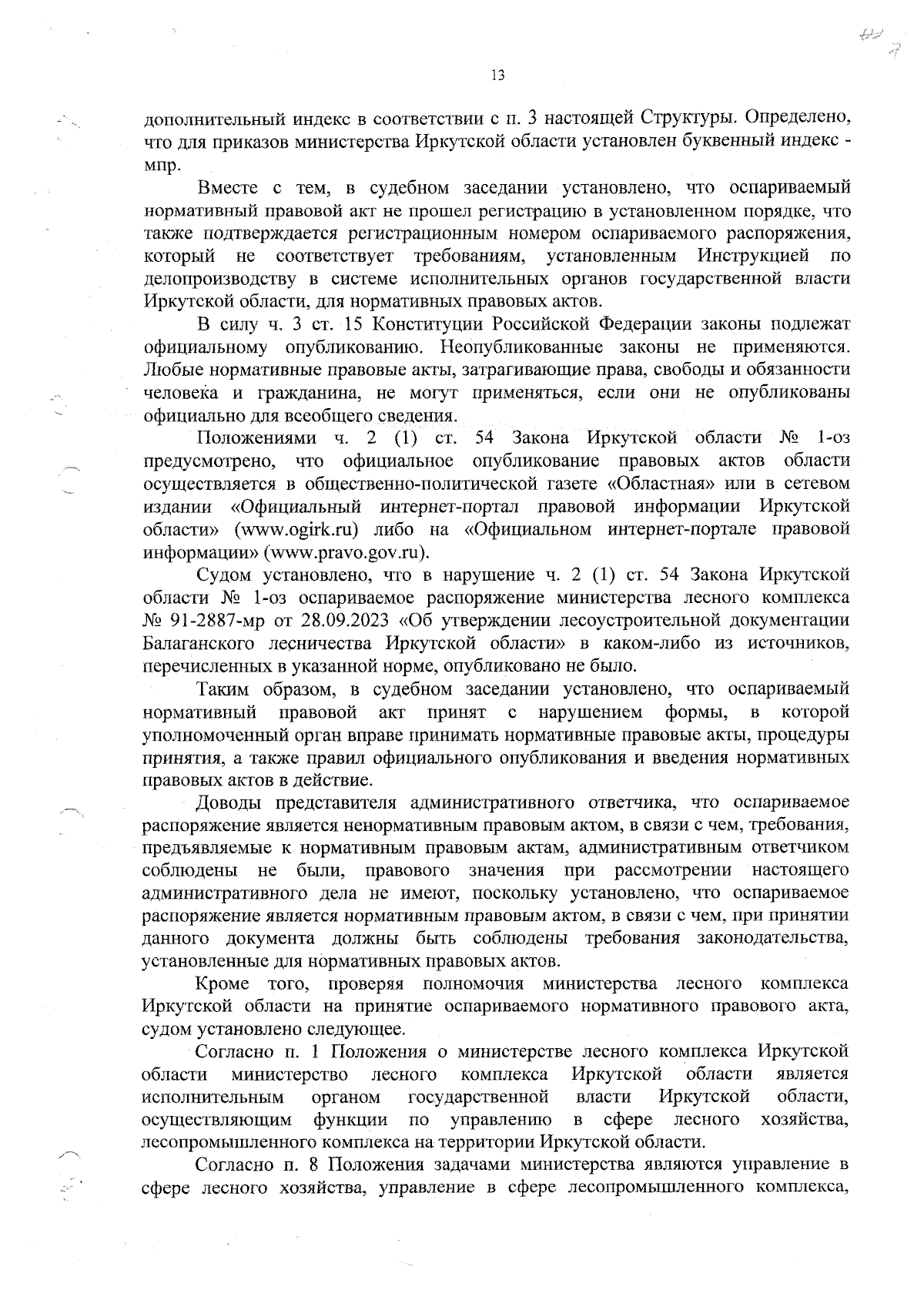 13

дополнительный индекс в соответствии с п. 3 настоящей Структуры. Определено, что для приказов министерства Иркутской области установлен буквенный индекс - мпр.

Вместе с тем, в судебном заседании установлено, что оспариваемый нормативный правовой акт не прошел регистрацию в установленном порядке, что также подтверждается регистрационным номером оспариваемого распоряжения, который не соответствует требованиям, установленным Инструкцией по делопроизводству в системе исполнительных органов государственной власти Иркутской области, для нормативных правовых актов.

В силу ч. 3 ст. 15 Конституции Российской Федерации законы подлежат официальному опубликованию. Неопубликованные законы не применяются. Любые нормативные правовые акты, затрагивающие права, свободы и обязанности человека и гражданина, не могут применяться, если они не опубликованы официально для всеобщего сведения.

Положениями ч. 2 (1) ст. 54 Закона Иркутской области № 1-оз предусмотрено, что официальное опубликование правовых актов области осуществляется в общественно-политической газете «Областная» или в сетевом издании «Официальный интернет-портал правовой информации Иркутской области» (www.ogirk.ru) либо на «Официальном интернет-портале правовой информации» (www.pravo.gov.ru).

Судом установлено, что в нарушение ч. 2 (1) ст. 54 Закона Иркутской области № 1-оз оспариваемое распоряжение министерства лесного комплекса № 91-2887-мр от 28.09.2023 «Об утверждении лесоустроительной документации Балаганского лесничества Иркутской области» в каком-либо из источников, перечисленных в указанной норме, опубликовано не было.

Таким образом, в судебном заседании установлено, что оспариваемый нормативный правовой акт принят с нарушением формы, в которой уполномоченный орган вправе принимать нормативные правовые акты, процедуры принятия, а также правил официального опубликования и введения нормативных правовых актов в действие.

Доводы представителя административного ответчика, что оспариваемое распоряжение является ненормативным правовым актом, в связи с чем, требования, предъявляемые к нормативным правовым актам, административным ответчиком соблюдены не были, правового значения при рассмотрении настоящего административного дела не имеют, поскольку установлено, что оспариваемое распоряжение является нормативным правовым актом, в связи с чем, при принятии данного документа должны быть соблюдены требования законодательства, установленные для нормативных правовых актов.

Кроме того, проверяя полномочия министерства лесного комплекса Иркутской области на принятие оспариваемого нормативного правового акта, судом установлено следующее.

Согласно п. 1 Положения о министерстве лесного комплекса Иркутской области министерство лесного комплекса Иркутской области является исполнительным органом государственной власти Иркутской области, осуществляющим функции по управлению в сфере лесного хозяйства, лесопромышленного комплекса на территории Иркутской области.

Согласно п. 8 Положения задачами министерства являются управление в сфере лесного хозяйства, управление в сфере лесопромышленного комплекса,